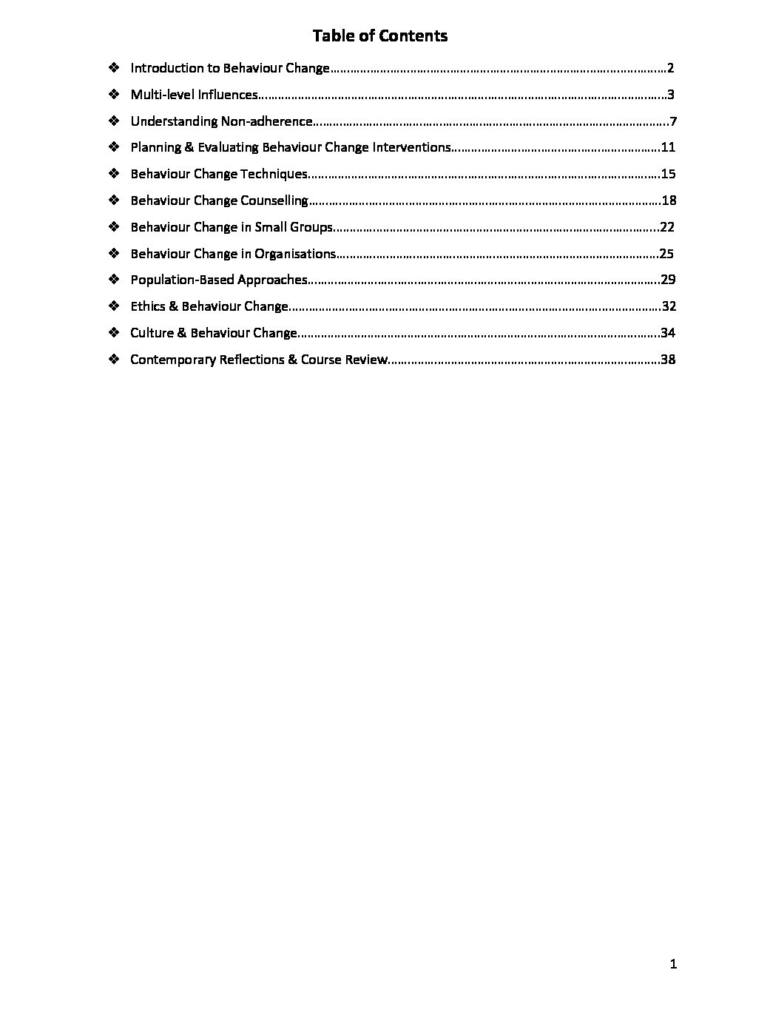 Table of Contents

❖ Introduction to Behaviour Change 2
❖ Multi-level Influences 3
❖ Understanding Non-adherence 7
❖ Planning & Evaluating Behaviour Change Interventions 11
❖ Behaviour Change Techniques 15
❖ Behaviour Change Counselling 18
❖ Behaviour Change in Small Groups 22
❖ Behaviour Change in Organisations 25
❖ Population-Based Approaches 29
❖ Ethics & Behaviour Change 32
❖ Culture & Behaviour Change 34
❖ Contemporary Reflections & Course Review 38

1